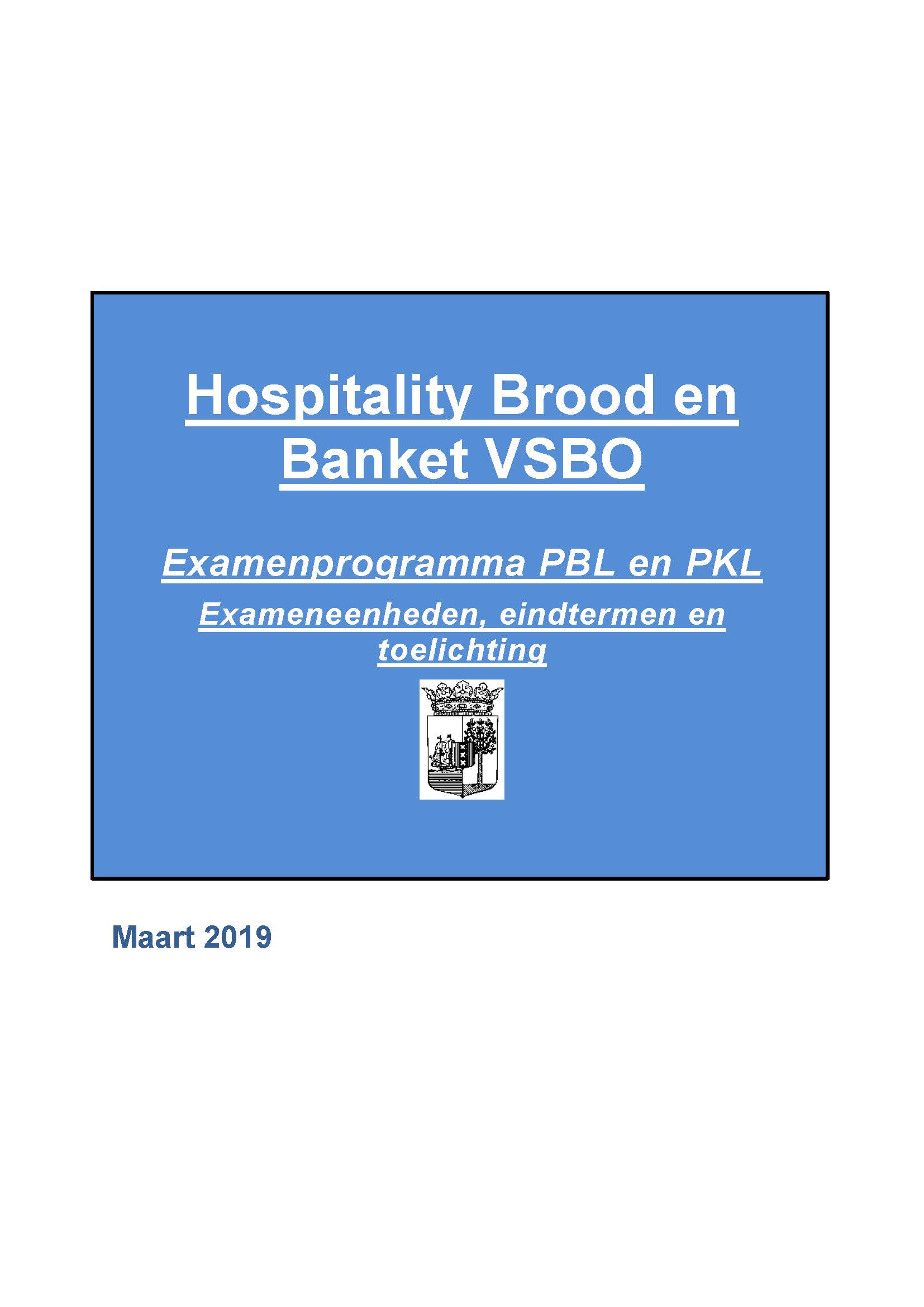 Hospitality Brood en Banket VSBO

Examenprogramma PBL en PKL

Exameneenheden, eindtermen en toelichting

Maart 2019